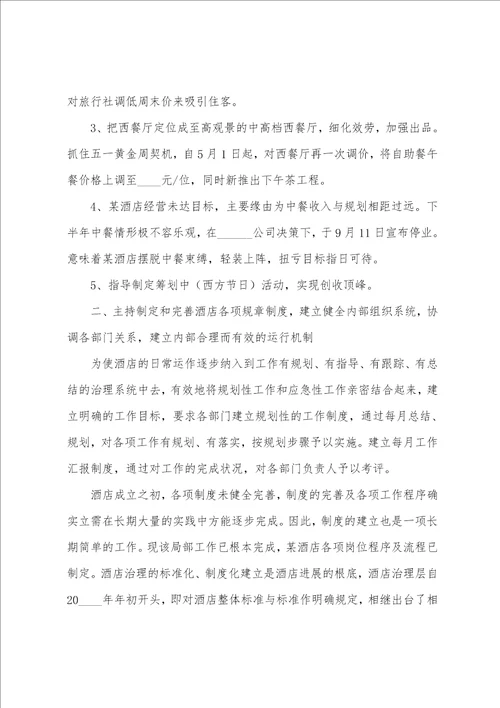 对旅行社调低周末价来吸引住客。

3、把西餐厅定位成至高观景的中高档西餐厅，细化效劳，加强出品。抓住五一黄金周契机，自5月1日起，对西餐厅再一次调价，将自助餐午餐价格上调至____元/位，同时新推出下午茶工程。

4、某酒店经营未达目标，主要缘由为中餐收入与规划相距过远。下半年中餐情形极不容乐观，在______公司决策下，于9月11日宣布停业。意味着某酒店摆脱中餐束缚，轻装上阵，扭亏目标指日可待。

5、指导制定筹划中（西方节日）活动，实现创收顶峰。

二、主持制定和完善酒店各项规章制度，建立健全内部组织系统，协调各部门关系，建立内部合理而有效的运行机制

为使酒店的日常运作逐步纳入到工作有规划、有指导、有跟踪、有总结的治理系统中去，有效地将规划性工作和应急性工作亲密结合起来，建立明确的工作目标，要求各部门建立规划性的工作制度，通过每月总结、规划，对各项工作有规划、有落实，按规划步骤予以实施。建立每月工作汇报制度，通过对工作的完成状况，对各部门负责人予以考评。

酒店成立之初，各项制度未健全完善，制度的完善及各项工作程序确实立需在长期大量的实践中方能逐步完成。因此，制度的建立也是一项长期简单的工作。现该局部工作已根本完成，某酒店各项岗位程序及流程已制定。酒店治理的标准化、制度化建立是酒店进展的根底，酒店治理层自20____年年初开头，即对酒店整体标准与标准作明确规定，相继出台了相